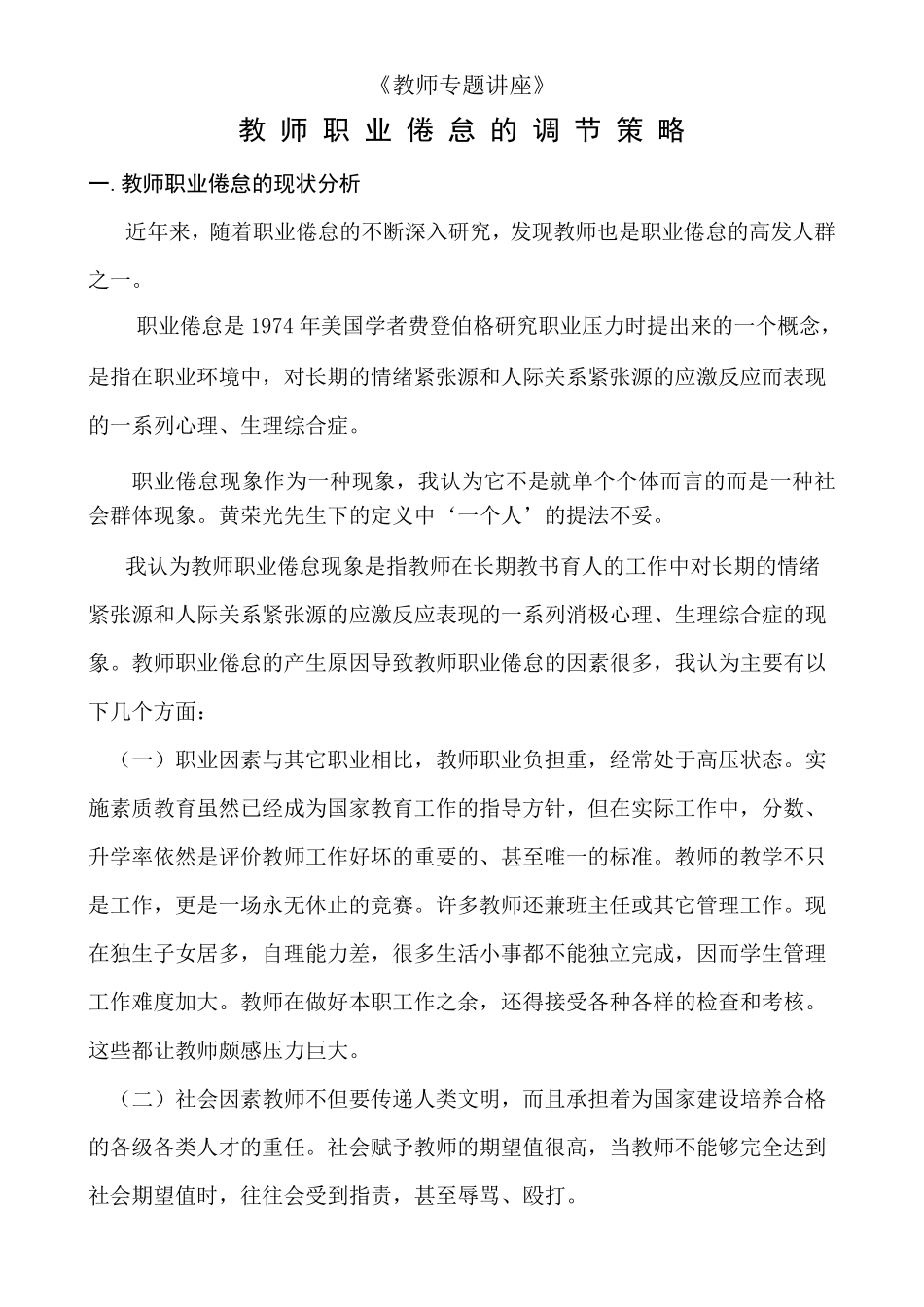 《教师专题讲座》

教师职业倦怠的调节策略

一.教师职业倦怠的现状分析

近年来，随着职业倦怠的不断深入研究，发现教师也是职业倦怠的高发人群之一。

职业倦怠是1974年美国学者费登伯格研究职业压力时提出来的一个概念，是指在职业环境中，对长期的情绪紧张源和人际关系紧张源的应激反应而表现的一系列心理、生理综合症。

职业倦怠现象作为一种现象，我认为它不是就单个个体而言的而是一种社会群体现象。黄荣光先生下的定义中‘一个人’的提法不妥。

我认为教师职业倦怠现象是指教师在长期教书育人的工作中对长期的情绪紧张源和人际关系紧张源的应激反应表现的一系列消极心理、生理综合症的现象。教师职业倦怠的产生原因导致教师职业倦怠的因素很多，我认为主要有以下几个方面：

（一）职业因素与其它职业相比，教师职业负担重，经常处于高压状态。实施素质教育虽然已经成为国家教育工作的指导方针，但在实际工作中，分数、升学率依然是评价教师工作好坏的重要的、甚至唯一的标准。教师的教学不只是工作，更是一场永无休止的竞赛。许多教师还兼班主任或其它管理工作。现在独生子女居多，自理能力差，很多生活小事都不能独立完成，因而学生管理工作难度加大。教师在做好本职工作之余，还得接受各种各样的检查和考核。这些都让教师颇感压力巨大。

（二）社会因素教师不但要传递人类文明，而且承担着为国家建设培养合格的各级各类人才的重任。社会赋予教师的期望值很高，当教师不能够完全达到社会期望值时，往往会受到指责，甚至辱骂、殴打。